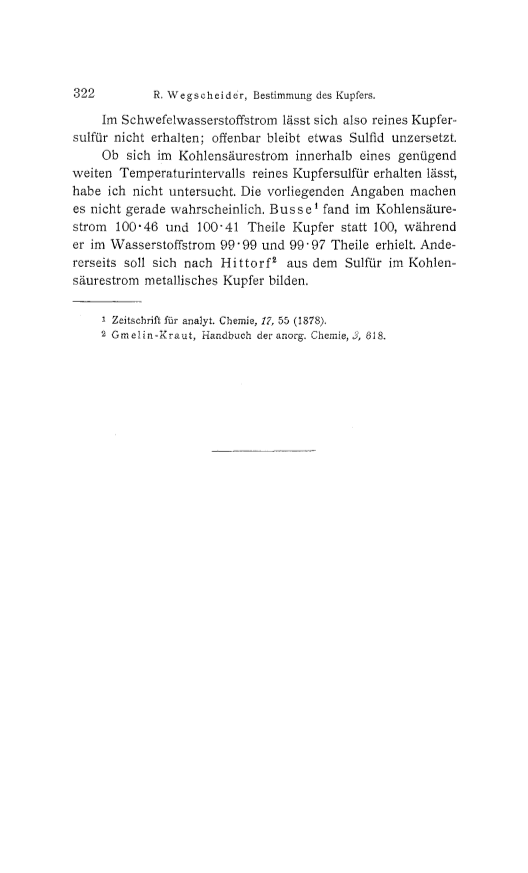 322 R. Wegscheider, Bestimmung des Kupfers.

Im Schwefelwasserstoffstrom lässt sich also reines Kupfersulfür nicht erhalten; offenbar bleibt etwas Sulfid unzersetzt.

Ob sich im Kohlensäurestrom innerhalb eines genügend weiten Temperaturintervalls reines Kupfersulfür erhalten lässt, habe ich nicht untersucht. Die vorliegenden Angaben machen es nicht gerade wahrscheinlich. Busse$^1$ fand im Kohlensäurestrom 100·46 und 100·41 Theile Kupfer statt 100, während er im Wasserstoffstrom 99·99 und 99·97 Theile erhielt. Andererseits soll sich nach Hittorf$^2$ aus dem Sulfür im Kohlensäurestrom metallisches Kupfer bilden.

$^1$ Zeitschrift für analyt. Chemie, 17, 55 (1878).
$^2$ Gmelin-Kraut, Handbuch der anorg. Chemie, 3, 818.